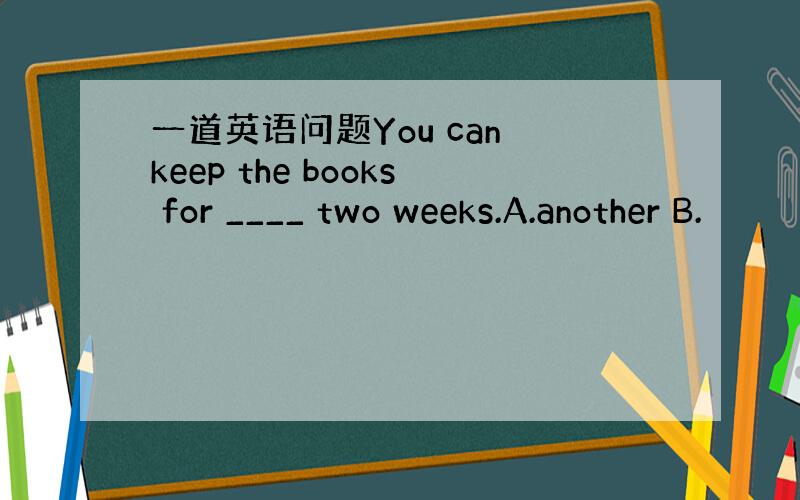 一道英语问题You can keep the books for ____ two weeks.A.another B.